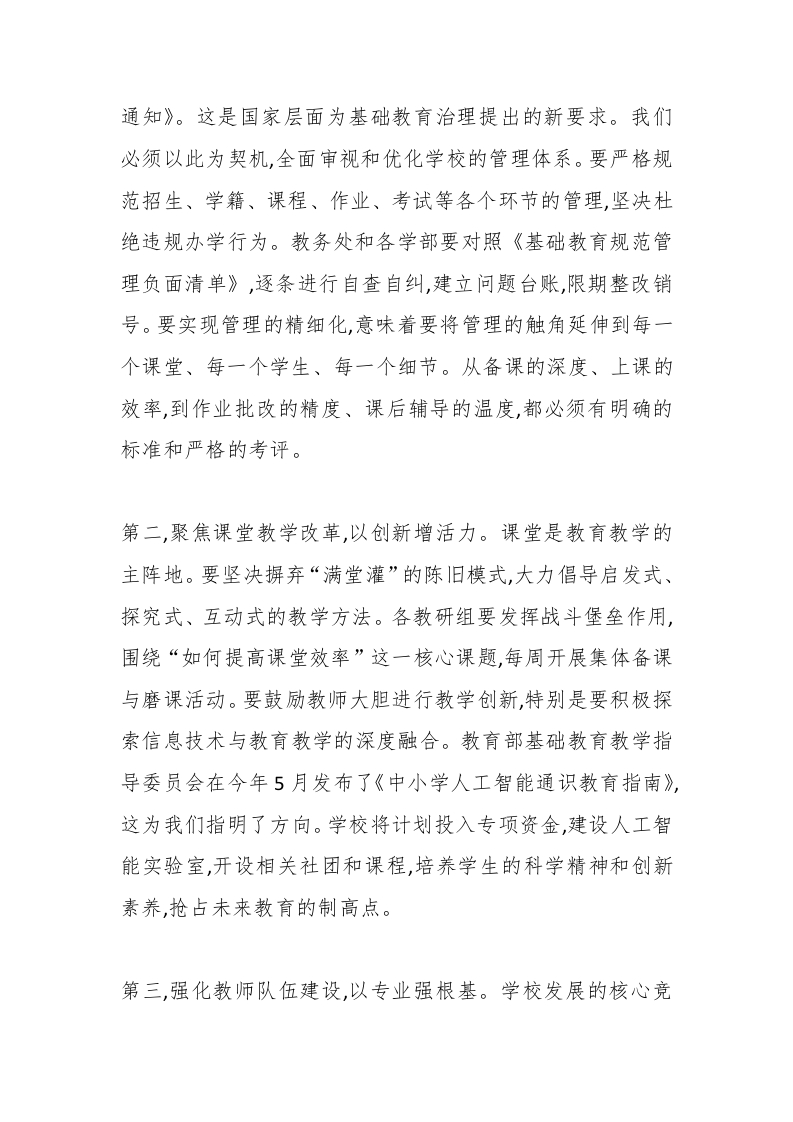 通知》。这是国家层面为基础教育治理提出的新要求。我们必须以此为契机,全面审视和优化学校的管理体系。要严格规范招生、学籍、课程、作业、考试等各个环节的管理,坚决杜绝违规办学行为。教务处和各学部要对照《基础教育规范管理负面清单》,逐条进行自查自纠,建立问题台账,限期整改销号。要实现管理的精细化,意味着要将管理的触角延伸到每一个课堂、每一个学生、每一个细节。从备课的深度、上课的效率,到作业批改的精度、课后辅导的温度,都必须有明确的标准和严格的考评。

第二,聚焦课堂教学改革,以创新增活力。课堂是教育教学的主阵地。要坚决摒弃“满堂灌”的陈旧模式,大力倡导启发式、探究式、互动式的教学方法。各教研组要发挥战斗堡垒作用,围绕“如何提高课堂效率”这一核心课题,每周开展集体备课与磨课活动。要鼓励教师大胆进行教学创新,特别是要积极探索信息技术与教育教学的深度融合。教育部基础教育教学指导委员会在今年5月发布了《中小学人工智能通识教育指南》,这为我们指明了方向。学校将计划投入专项资金,建设人工智能实验室,开设相关社团和课程,培养学生的科学精神和创新素养,抢占未来教育的制高点。

第三,强化教师队伍建设,以专业强根基。学校发展的核心竞